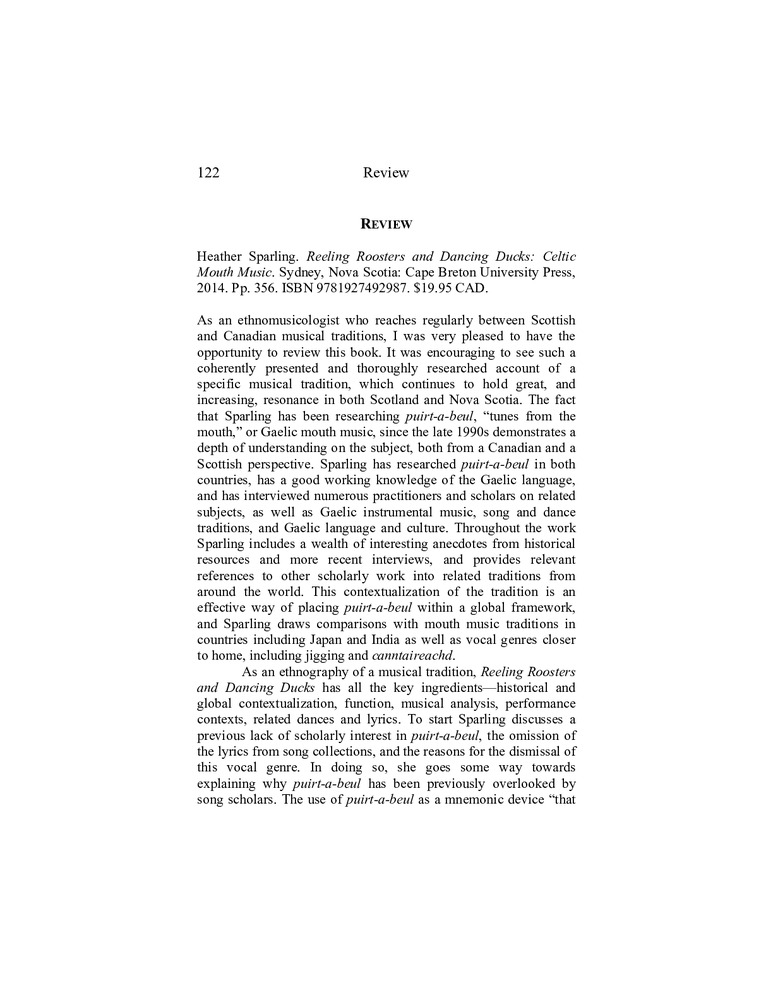 122 Review

REVIEW

Heather Sparling. Reeling Roosters and Dancing Ducks: Celtic Mouth Music. Sydney, Nova Scotia: Cape Breton University Press, 2014. Pp. 356. ISBN 9781927492987. $19.95 CAD.

As an ethnomusicologist who reaches regularly between Scottish and Canadian musical traditions, I was very pleased to have the opportunity to review this book. It was encouraging to see such a coherently presented and thoroughly researched account of a specific musical tradition, which continues to hold great, and increasing, resonance in both Scotland and Nova Scotia. The fact that Sparling has been researching puirt-a-beul, "tunes from the mouth," or Gaelic mouth music, since the late 1990s demonstrates a depth of understanding on the subject, both from a Canadian and a Scottish perspective. Sparling has researched puirt-a-beul in both countries, has a good working knowledge of the Gaelic language, and has interviewed numerous practitioners and scholars on related subjects, as well as Gaelic instrumental music, song and dance traditions, and Gaelic language and culture. Throughout the work Sparling includes a wealth of interesting anecdotes from historical resources and more recent interviews, and provides relevant references to other scholarly work into related traditions from around the world. This contextualization of the tradition is an effective way of placing puirt-a-beul within a global framework, and Sparling draws comparisons with mouth music traditions in countries including Japan and India as well as vocal genres closer to home, including jigging and canntaireachd.

As an ethnography of a musical tradition, Reeling Roosters and Dancing Ducks has all the key ingredients—historical and global contextualization, function, musical analysis, performance contexts, related dances and lyrics. To start Sparling discusses a previous lack of scholarly interest in puirt-a-beul, the omission of the lyrics from song collections, and the reasons for the dismissal of this vocal genre. In doing so, she goes some way towards explaining why puirt-a-beul has been previously overlooked by song scholars. The use of puirt-a-beul as a mnemonic device "that